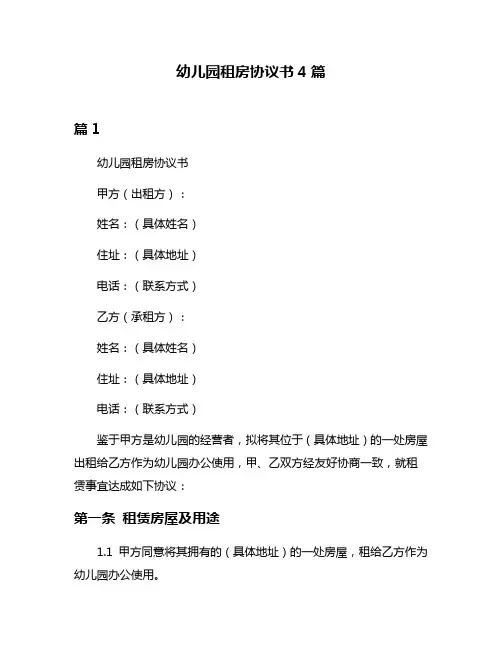 幼儿园租房协议书 4 篇

篇 1

幼儿园租房协议书

甲方（出租方）：

姓名：（具体姓名）

住址：（具体地址）

电话：（联系方式）

乙方（承租方）：

姓名：（具体姓名）

住址：（具体地址）

电话：（联系方式）

鉴于甲方是幼儿园的经营者，拟将其位于（具体地址）的一处房屋出租给乙方作为幼儿园办公使用，甲、乙双方经友好协商一致，就租赁事宜达成如下协议：

第一条 租赁房屋及用途

1.1 甲方同意将其拥有的（具体地址）的一处房屋，租给乙方作为幼儿园办公使用。